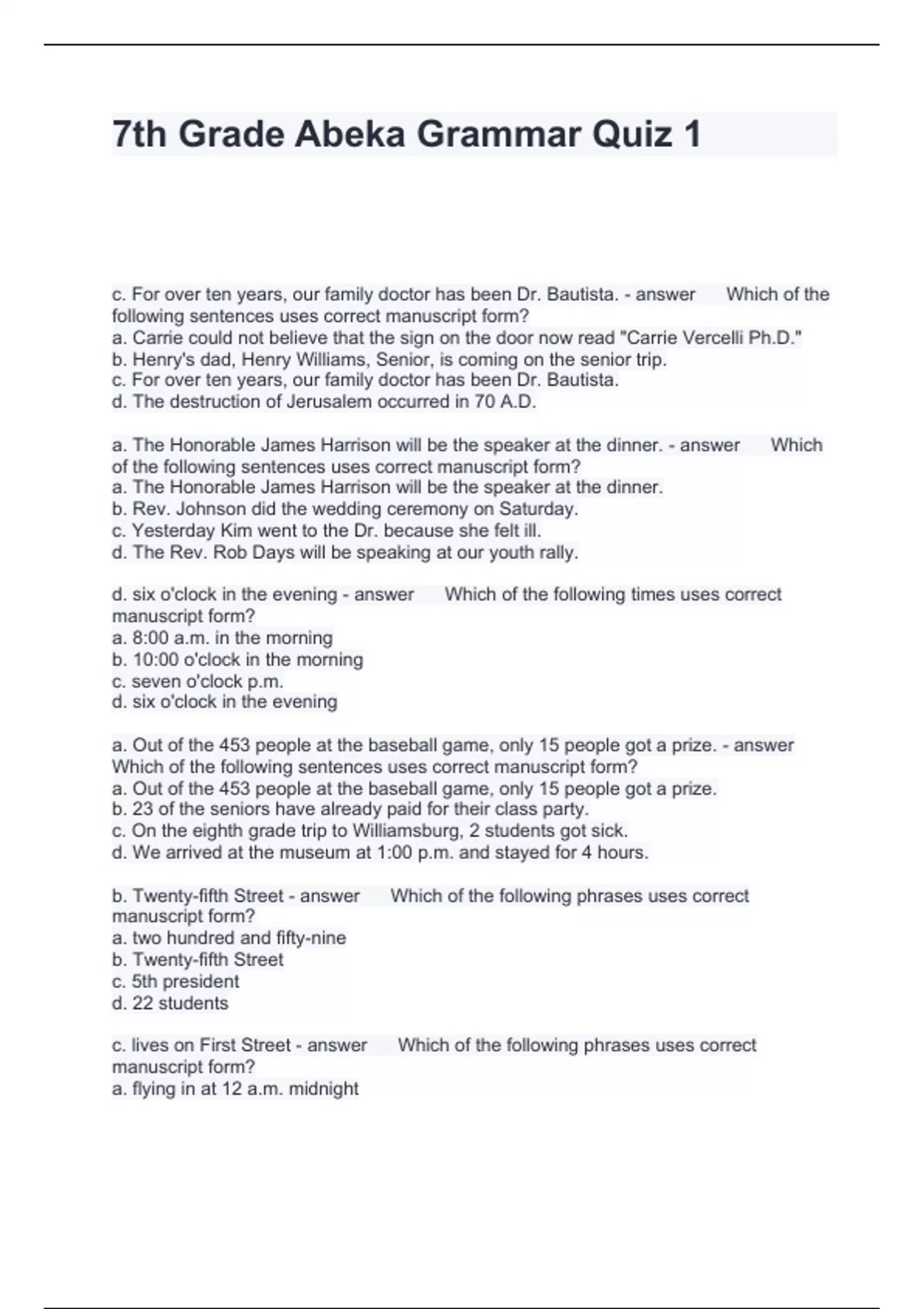 7th Grade Abeka Grammar Quiz 1

c. For over ten years, our family doctor has been Dr. Bautista. - answer Which of the following sentences uses correct manuscript form?
a. Carrie could not believe that the sign on the door now read "Carrie Vercelli Ph.D."
b. Henry's dad, Henry Williams, Senior, is coming on the senior trip.
c. For over ten years, our family doctor has been Dr. Bautista.
d. The destruction of Jerusalem occurred in 70 A.D.

a. The Honorable James Harrison will be the speaker at the dinner. - answer Which of the following sentences uses correct manuscript form?
a. The Honorable James Harrison will be the speaker at the dinner.
b. Rev. Johnson did the wedding ceremony on Saturday.
c. Yesterday Kim went to the Dr. because she felt ill.
d. The Rev. Rob Days will be speaking at our youth rally.

d. six o'clock in the evening - answer Which of the following times uses correct manuscript form?
a. 8:00 a.m. in the morning
b. 10:00 o'clock in the morning
c. seven o'clock p.m.
d. six o'clock in the evening

a. Out of the 453 people at the baseball game, only 15 people got a prize. - answer Which of the following sentences uses correct manuscript form?
a. Out of the 453 people at the baseball game, only 15 people got a prize.
b. 23 of the seniors have already paid for their class party.
c. On the eighth grade trip to Williamsburg, 2 students got sick.
d. We arrived at the museum at 1:00 p.m. and stayed for 4 hours.

b. Twenty-fifth Street - answer Which of the following phrases uses correct manuscript form?
a. two hundred and fifty-nine
b. Twenty-fifth Street
c. 5th president
d. 22 students

c. lives on First Street - answer Which of the following phrases uses correct manuscript form?
a. flying in at 12 a.m. midnight